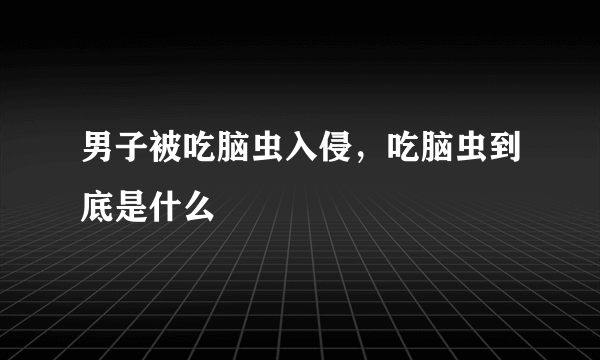 男子被吃脑虫入侵，吃脑虫到底是什么